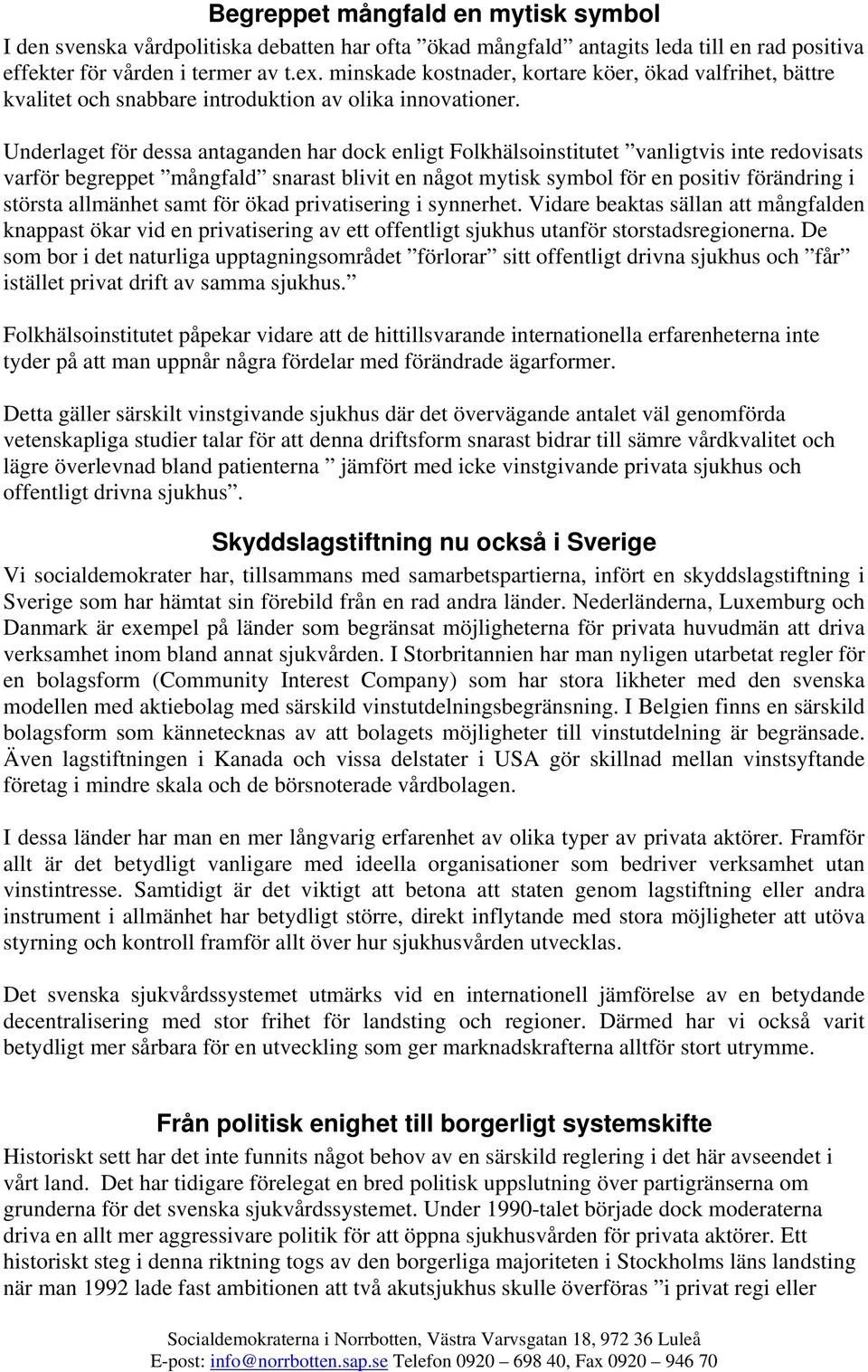 Begreppet mångfald en mytisk symbol

I den svenska vårdpolitiska debatten har ofta ”ökad mångfald” antagits leda till en rad positiva effekter för vården i termer av t.ex. minskade kostnader, kortare köer, ökad valfrihet, bättre kvalitet och snabbare introduktion av olika innovationer.

Underlaget för dessa antaganden har dock enligt Folkhälsoinstitutet ”vanligtvis inte redovisats varför begreppet ”mångfald” snarast blivit en något mytisk symbol för en positiv förändring i största allmänhet samt för ökad privatisering i synnerhet. Vidare beaktas sällan att mångfalden knappast ökar vid en privatisering av ett offentligt sjukhus utanför storstadsregionerna. De som bor i det naturliga upptagningsområdet ”förlorar” sitt offentligt drivna sjukhus och ”får” istället privat drift av samma sjukhus.”

Folkhälsoinstitutet påpekar vidare att de hittillsvarande internationella erfarenheterna inte tyder på att man uppnår några fördelar med förändrade ägarformer.

Detta gäller särskilt vinstgivande sjukhus där det övervägande antalet väl genomförda vetenskapliga studier talar för att denna driftsform snarast bidrar till sämre vårdkvalitet och lägre överlevnad bland patienterna ” jämfört med icke vinstgivande privata sjukhus och offentligt drivna sjukhus”.

Skyddslagstiftning nu också i Sverige

Vi socialdemokrater har, tillsammans med samarbetspartierna, infört en skyddslagstiftning i Sverige som har hämtat sin förebild från en rad andra länder. Nederländerna, Luxemburg och Danmark är exempel på länder som begränsat möjligheterna för privata huvudmän att driva verksamhet inom bland annat sjukvården. I Storbritannien har man nyligen utarbetat regler för en bolagsform (Community Interest Company) som har stora likheter med den svenska modellen med aktiebolag med särskild vinstutdelningsbegränsning. I Belgien finns en särskild bolagsform som kännetecknas av att bolagets möjligheter till vinstutdelning är begränsade. Även lagstiftningen i Kanada och vissa delstater i USA gör skillnad mellan vinstsyftande företag i mindre skala och de börsnoterade vårdbolagen.

I dessa länder har man en mer långvarig erfarenhet av olika typer av privata aktörer. Framför allt är det betydligt vanligare med ideella organisationer som bedriver verksamhet utan vinstintresse. Samtidigt är det viktigt att betona att staten genom lagstiftning eller andra instrument i allmänhet har betydligt större, direkt inflytande med stora möjligheter att utöva styrning och kontroll framför allt över hur sjukhusvården utvecklas.

Det svenska sjukvårdssystemet utmärks vid en internationell jämförelse av en betydande decentralisering med stor frihet för landsting och regioner. Därmed har vi också varit betydligt mer sårbara för en utveckling som ger marknadskrafterna alltför stort utrymme.

Från politisk enighet till borgerligt systemskifte

Historiskt sett har det inte funnits något behov av en särskild reglering i det här avseendet i vårt land. Det har tidigare förelegat en bred politisk uppslutning över partigränserna om grunderna för det svenska sjukvårdssystemet. Under 1990-talet började dock moderaterna driva en allt mer aggressivare politik för att öppna sjukhusvården för privata aktörer. Ett historiskt steg i denna riktning togs av den borgerliga majoriteten i Stockholms läns landsting när man 1992 lade fast ambitionen att två akutsjukhus skulle överföras ”i privat regi eller

Socialdemokraterna i Norrbotten, Västra Varvsgatan 18, 972 36 Luleå
E-post: info@norrbotten.sap.se Telefon 0920 – 698 40, Fax 0920 – 946 70